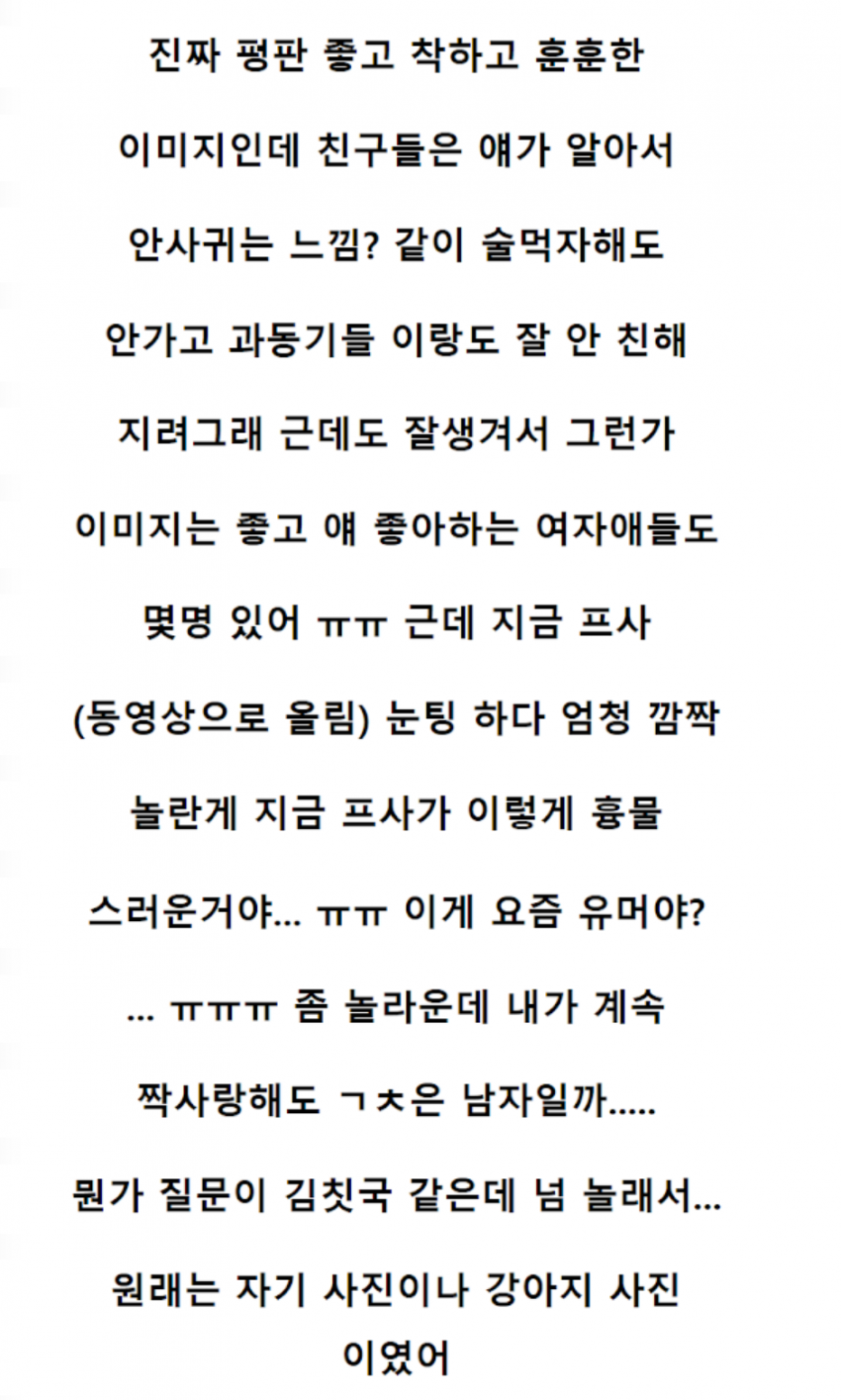 진짜 평판 좋고 착하고 훈훈한

이미지인데 친구들은 얘가 알아서

안사귀는 느낌? 같이 술먹자해도

안가고 과동기들 이랑도 잘 안 친해

지려그래 근데도 잘생겨서 그런가

이미지는 좋고 얘 좋아하는 여자애들도

몇명 있어 ㅠㅠ 근데 지금 프사

(동영상으로 올림) 눈팅 하다 엄청 깜짝

놀란게 지금 프사가 이렇게 흉물

스러운거야... ㅠㅠ 이게 요즘 유머야?

... ㅠㅠㅠ 좀 놀라운데 내가 계속

짝사랑해도 ㄱㅊ은 남자일까.....

뭔가 질문이 김칫국 같은데 넘 놀래서...

원래는 자기 사진이나 강아지 사진 이였어